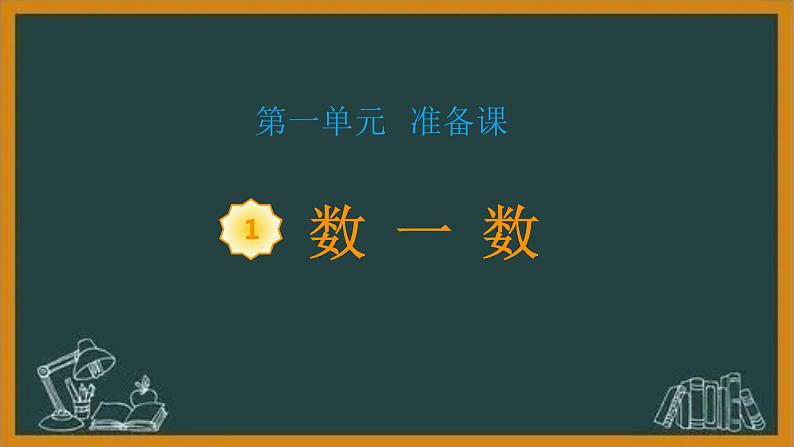 第一单元　准备课

1 数 一 数